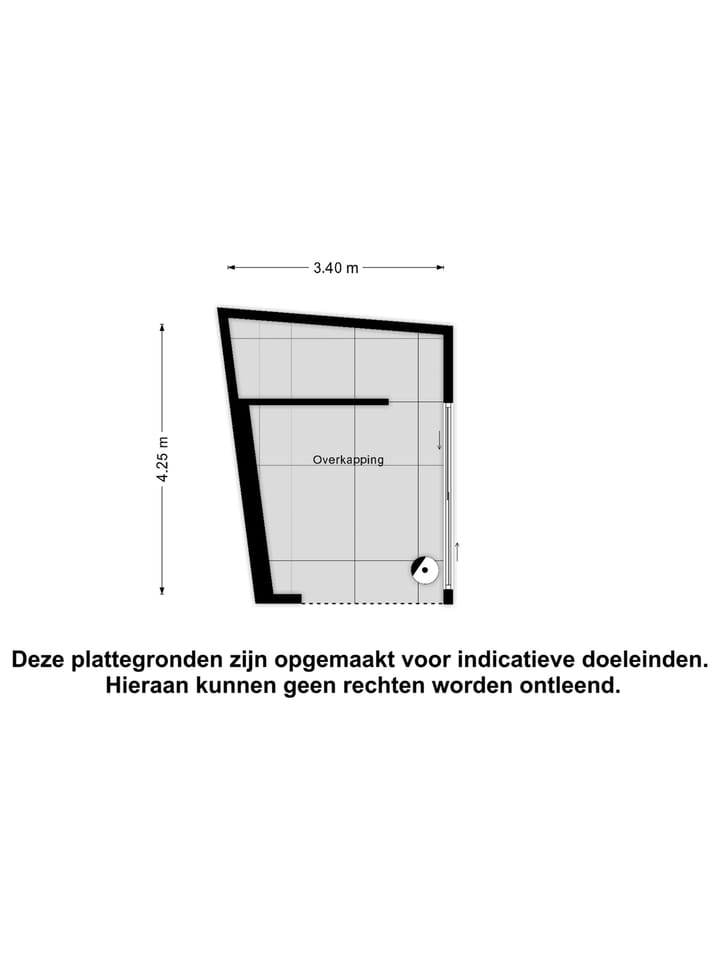 3.40 m

4.25 m

Overkapping

Deze plattegronden zijn opgemaakt voor indicatieve doeleinden. Hieraan kunnen geen rechten worden ontleend.